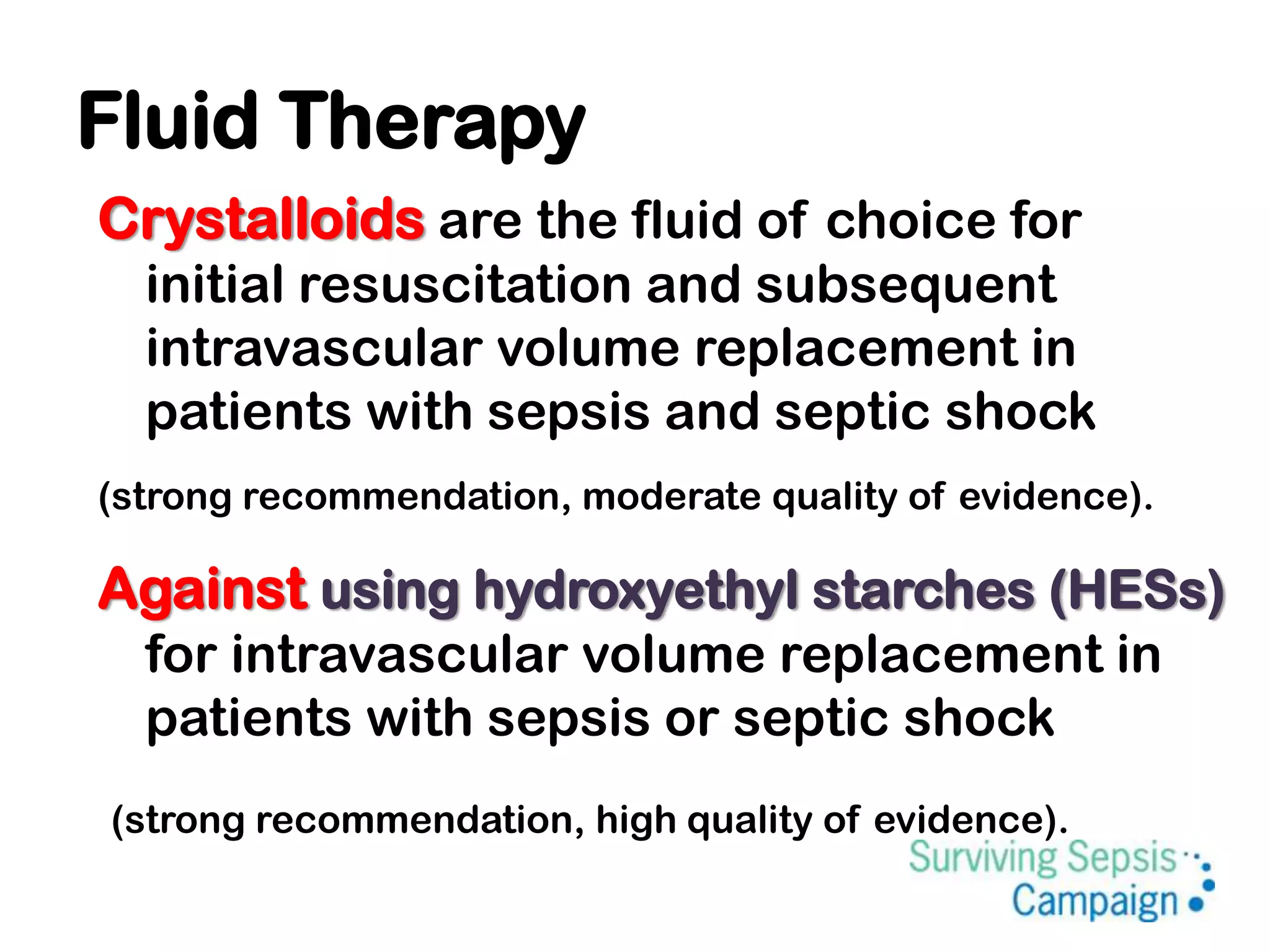 Fluid Therapy

Crystalloids are the fluid of choice for initial resuscitation and subsequent intravascular volume replacement in patients with sepsis and septic shock

(strong recommendation, moderate quality of evidence).

Against using hydroxyethyl starches (HESs) for intravascular volume replacement in patients with sepsis or septic shock

(strong recommendation, high quality of evidence).

Surviving Sepsis Campaign